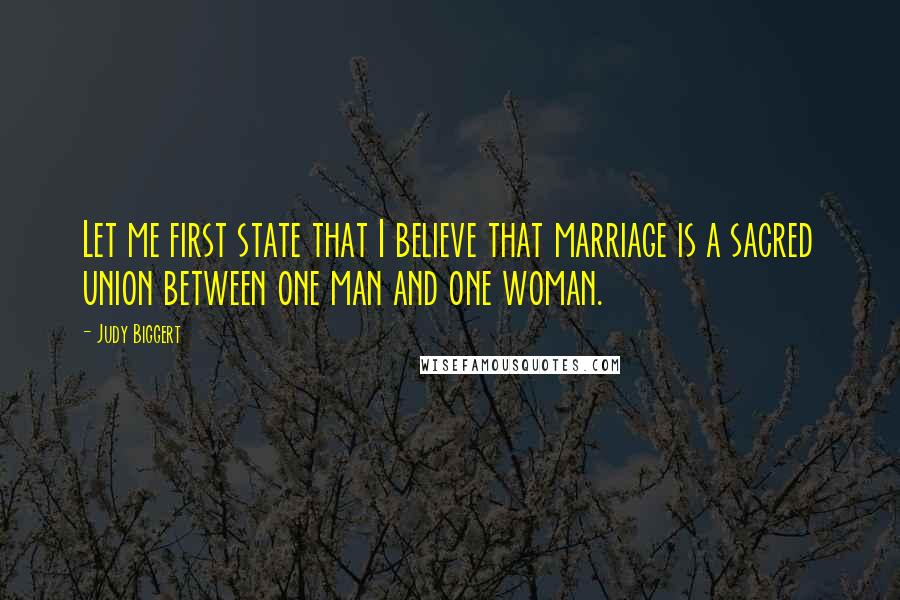 Let me first state that I believe that marriage is a sacred union between one man and one woman.

- Judy Biggert

WISEFAMOUSQUOTES.COM